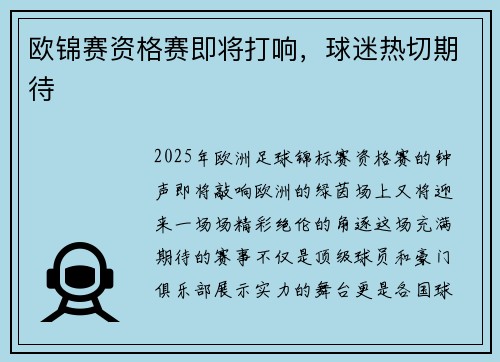 欧锦赛资格赛即将打响，球迷热切期待

2025年欧洲足球锦标赛资格赛的钟声即将敲响欧洲的绿茵场上又将迎来一场场精彩绝伦的角逐这场充满期待的赛事不仅是顶级球员和豪门俱乐部展示实力的舞台更是各国球